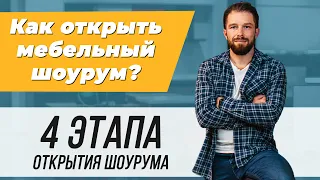 Как открыть мебельный шоурум?

4 ЭТАПА
ОТКРЫТИЯ ШОУРУМА